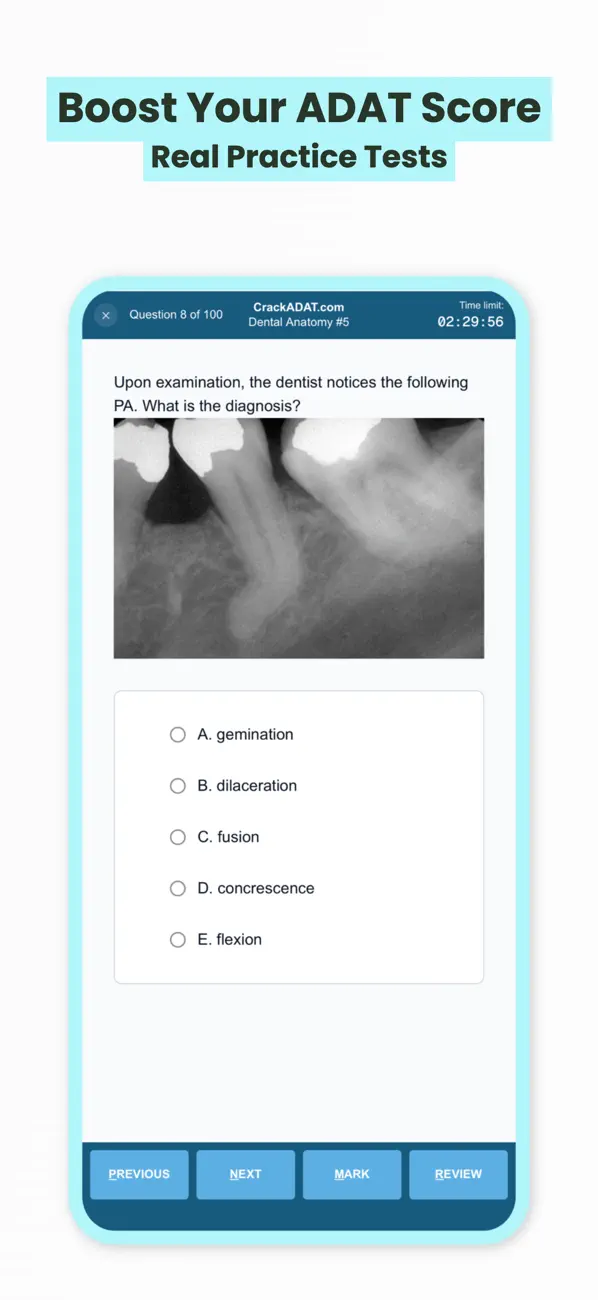 Boost Your ADAT Score
Real Practice Tests

×

Question 8 of 100

CrackADAT.com
Dental Anatomy #5

Time limit:
02:29:56

Upon examination, the dentist notices the following PA. What is the diagnosis?

A. gemination

B. dilaceration

C. fusion

D. concrescence

E. flexion

PREVIOUS

NEXT

MARK

REVIEW